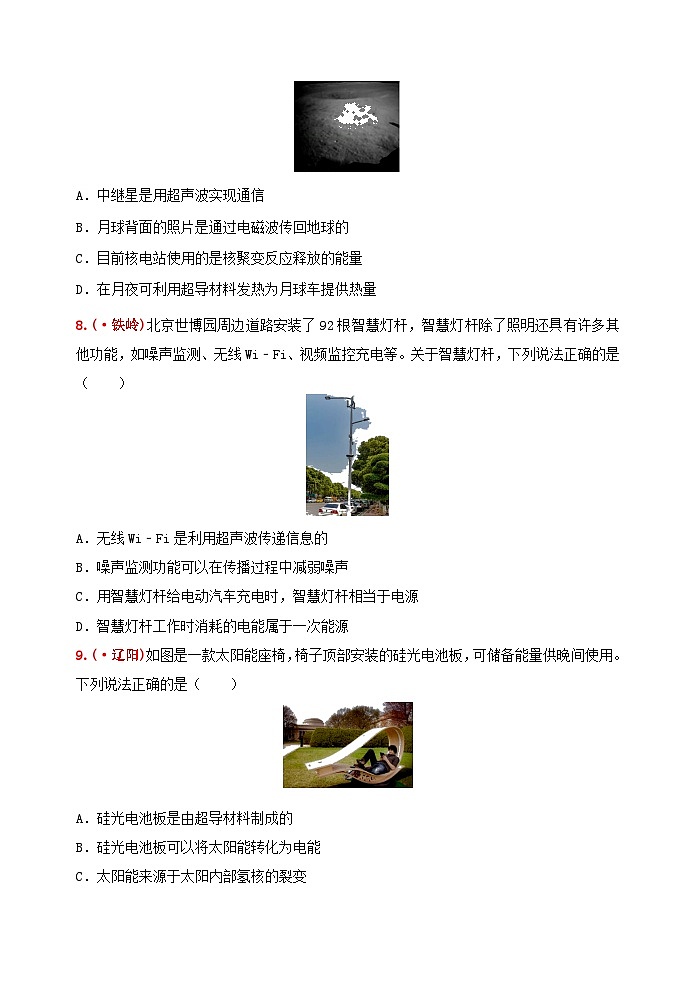 A．中继星是用超声波实现通信

B．月球背面的照片是通过电磁波传回地球的

C．目前核电站使用的是核聚变反应释放的能量

D．在月夜可利用超导材料发热为月球车提供热量

8.（•铁岭）北京世博园周边道路安装了 92 根智慧灯杆，智慧灯杆除了照明还具有许多其他功能，如噪声监测、无线 Wi﹣Fi、视频监控充电等。关于智慧灯杆，下列说法正确的是（　　）

A．无线 Wi﹣Fi 是利用超声波传递信息的

B．噪声监测功能可以在传播过程中减弱噪声

C．用智慧灯杆给电动汽车充电时，智慧灯杆相当于电源

D．智慧灯杆工作时消耗的电能属于一次能源

9.（•辽阳）如图是一款太阳能座椅，椅子顶部安装的硅光电池板，可储备能量供晚间使用。下列说法正确的是（　　）

A．硅光电池板是由超导材料制成的

B．硅光电池板可以将太阳能转化为电能

C．太阳能来源于太阳内部氢核的裂变